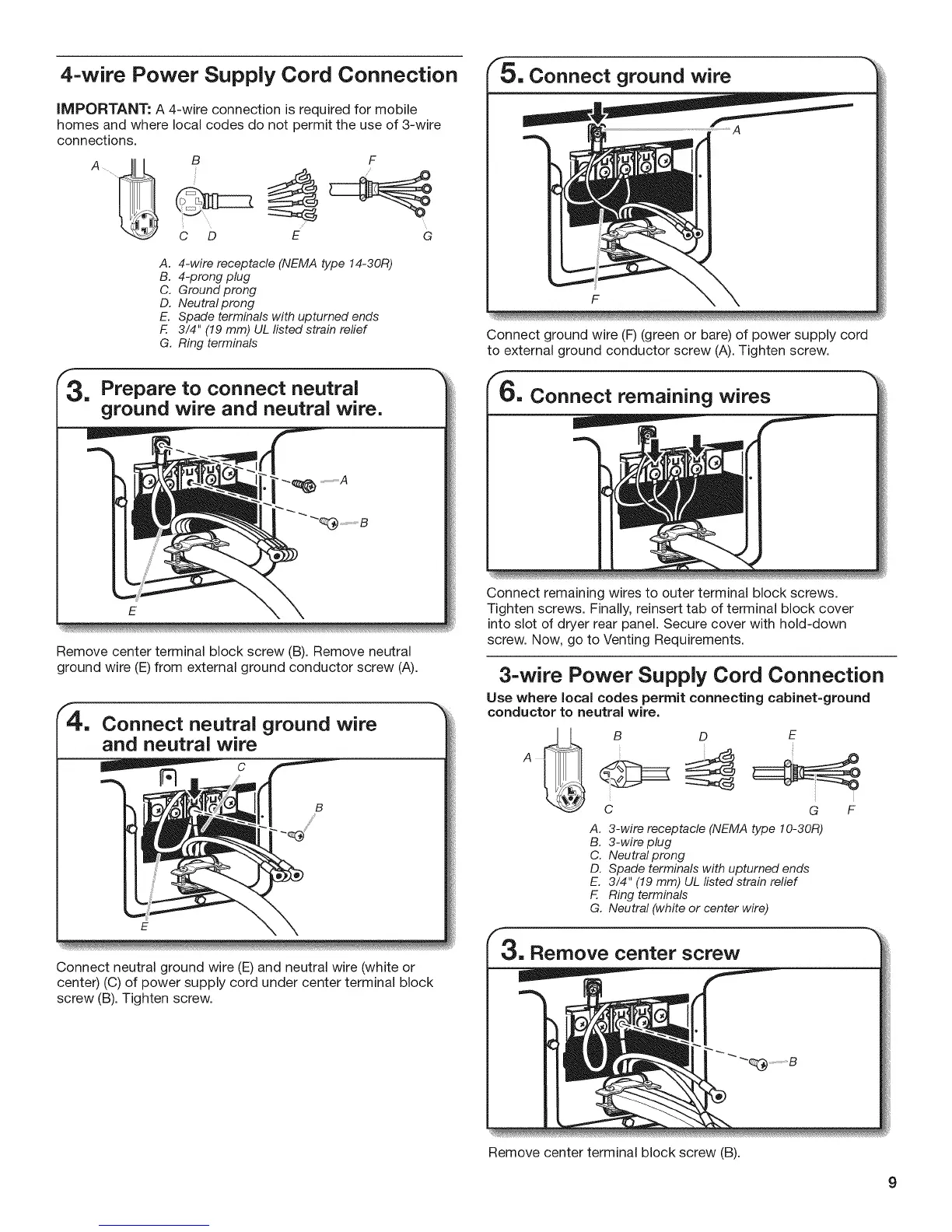 4-wire Power Supply Cord Connection

IMPORTANT: A 4-wire connection is required for mobile homes and where local codes do not permit the use of 3-wire connections.

A B F
C D E G

A. 4-wire receptacle (NEMA type 14-30R)
B. 4-prong plug
C. Ground prong
D. Neutral prong
E. Spade terminals with upturned ends
F. 3/4" (19 mm) UL listed strain relief
G. Ring terminals

3. Prepare to connect neutral ground wire and neutral wire.

A
B
E

Remove center terminal block screw (B). Remove neutral ground wire (E) from external ground conductor screw (A).

4. Connect neutral ground wire and neutral wire

C
B
E

Connect neutral ground wire (E) and neutral wire (white or center) (C) of power supply cord under center terminal block screw (B). Tighten screw.

5. Connect ground wire

A
F

Connect ground wire (F) (green or bare) of power supply cord to external ground conductor screw (A). Tighten screw.

6. Connect remaining wires

Connect remaining wires to outer terminal block screws. Tighten screws. Finally, reinsert tab of terminal block cover into slot of dryer rear panel. Secure cover with hold-down screw. Now, go to Venting Requirements.

3-wire Power Supply Cord Connection

Use where local codes permit connecting cabinet-ground conductor to neutral wire.

A B D E
C G F

A. 3-wire receptacle (NEMA type 10-30R)
B. 3-wire plug
C. Neutral prong
D. Spade terminals with upturned ends
E. 3/4" (19 mm) UL listed strain relief
F. Ring terminals
G. Neutral (white or center wire)

3. Remove center screw

B

Remove center terminal block screw (B).

9